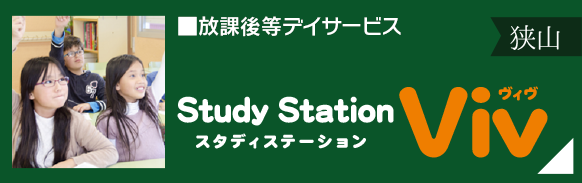 ■放課後等デイサービス

狭山

Study Station
スタディステーション

ヴィヴ
Viv